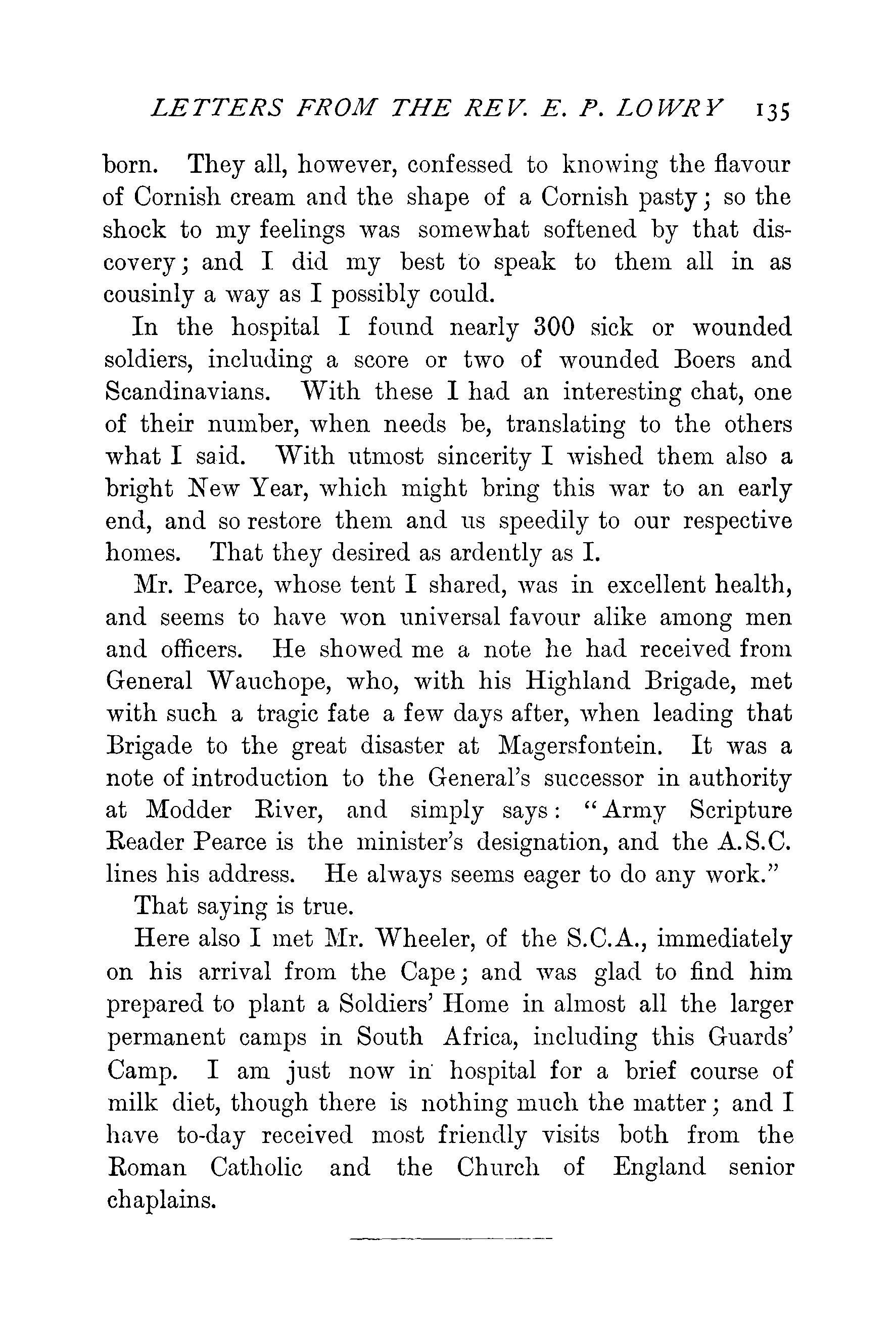 LETTERS FROM THE REV. E. P. LOWRY 135

born. They all, however, confessed to knowing the flavour of Cornish cream and the shape of a Cornish pasty; so the shock to my feelings was somewhat softened by that discovery; and I did my best to speak to them all in as cousinly a way as I possibly could.

In the hospital I found nearly 300 sick or wounded soldiers, including a score or two of wounded Boers and Scandinavians. With these I had an interesting chat, one of their number, when needs be, translating to the others what I said. With utmost sincerity I wished them also a bright New Year, which might bring this war to an early end, and so restore them and us speedily to our respective homes. That they desired as ardently as I.

Mr. Pearce, whose tent I shared, was in excellent health, and seems to have won universal favour alike among men and officers. He showed me a note he had received from General Wauchope, who, with his Highland Brigade, met with such a tragic fate a few days after, when leading that Brigade to the great disaster at Magersfontein. It was a note of introduction to the General's successor in authority at Modder River, and simply says: "Army Scripture Reader Pearce is the minister's designation, and the A.S.C. lines his address. He always seems eager to do any work."

That saying is true.

Here also I met Mr. Wheeler, of the S.C.A., immediately on his arrival from the Cape; and was glad to find him prepared to plant a Soldiers' Home in almost all the larger permanent camps in South Africa, including this Guards' Camp. I am just now in hospital for a brief course of milk diet, though there is nothing much the matter; and I have to-day received most friendly visits both from the Roman Catholic and the Church of England senior chaplains.